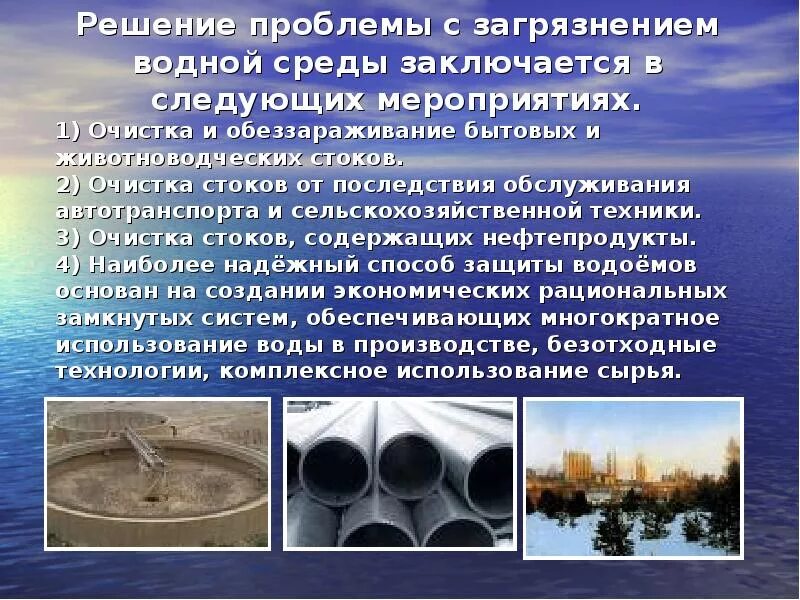 Решение проблемы с загрязнением водной среды заключается в следующих мероприятиях.

1) Очистка и обеззараживание бытовых и животноводческих стоков.
2) Очистка стоков от последствия обслуживания автотранспорта и сельскохозяйственной техники.
3) Очистка стоков, содержащих нефтепродукты.
4) Наиболее надёжный способ защиты водоёмов основан на создании экономических рациональных замкнутых систем, обеспечивающих многократное использование воды в производстве, безотходные технологии, комплексное использование сырья.